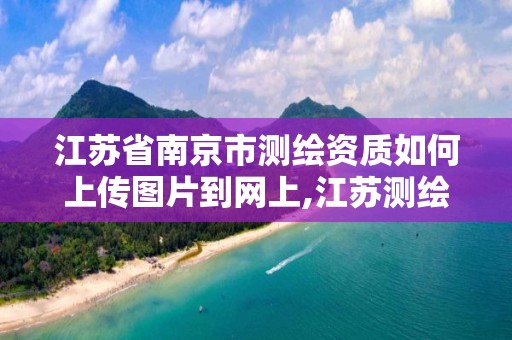 江苏省南京市测绘资质如何上传图片到网上,江苏测绘